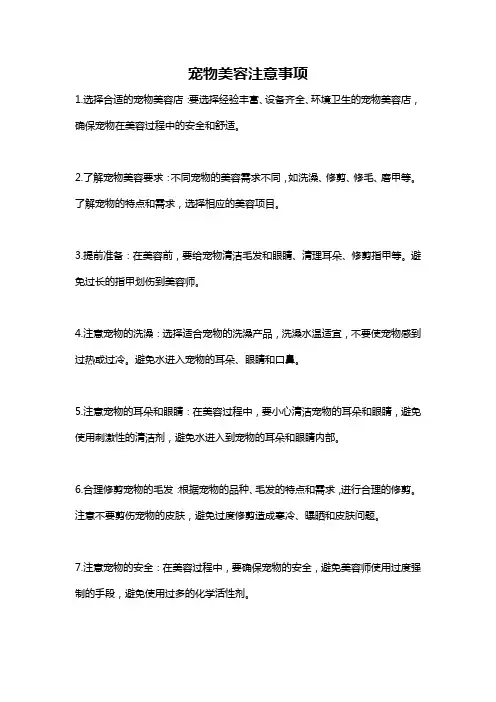 宠物美容注意事项

1.选择合适的宠物美容店：要选择经验丰富、设备齐全、环境卫生的宠物美容店，确保宠物在美容过程中的安全和舒适。

2.了解宠物美容要求：不同宠物的美容需求不同，如洗澡、修剪、修毛、磨甲等。了解宠物的特点和需求，选择相应的美容项目。

3.提前准备：在美容前，要给宠物清洁毛发和眼睛、清理耳朵、修剪指甲等。避免过长的指甲划伤到美容师。

4.注意宠物的洗澡：选择适合宠物的洗澡产品，洗澡水温适宜，不要使宠物感到过热或过冷。避免水进入宠物的耳朵、眼睛和口鼻。

5.注意宠物的耳朵和眼睛：在美容过程中，要小心清洁宠物的耳朵和眼睛，避免使用刺激性的清洁剂，避免水进入到宠物的耳朵和眼睛内部。

6.合理修剪宠物的毛发：根据宠物的品种、毛发的特点和需求，进行合理的修剪。注意不要剪伤宠物的皮肤，避免过度修剪造成寒冷、曝晒和皮肤问题。

7.注意宠物的安全：在美容过程中，要确保宠物的安全，避免美容师使用过度强制的手段，避免使用过多的化学活性剂。